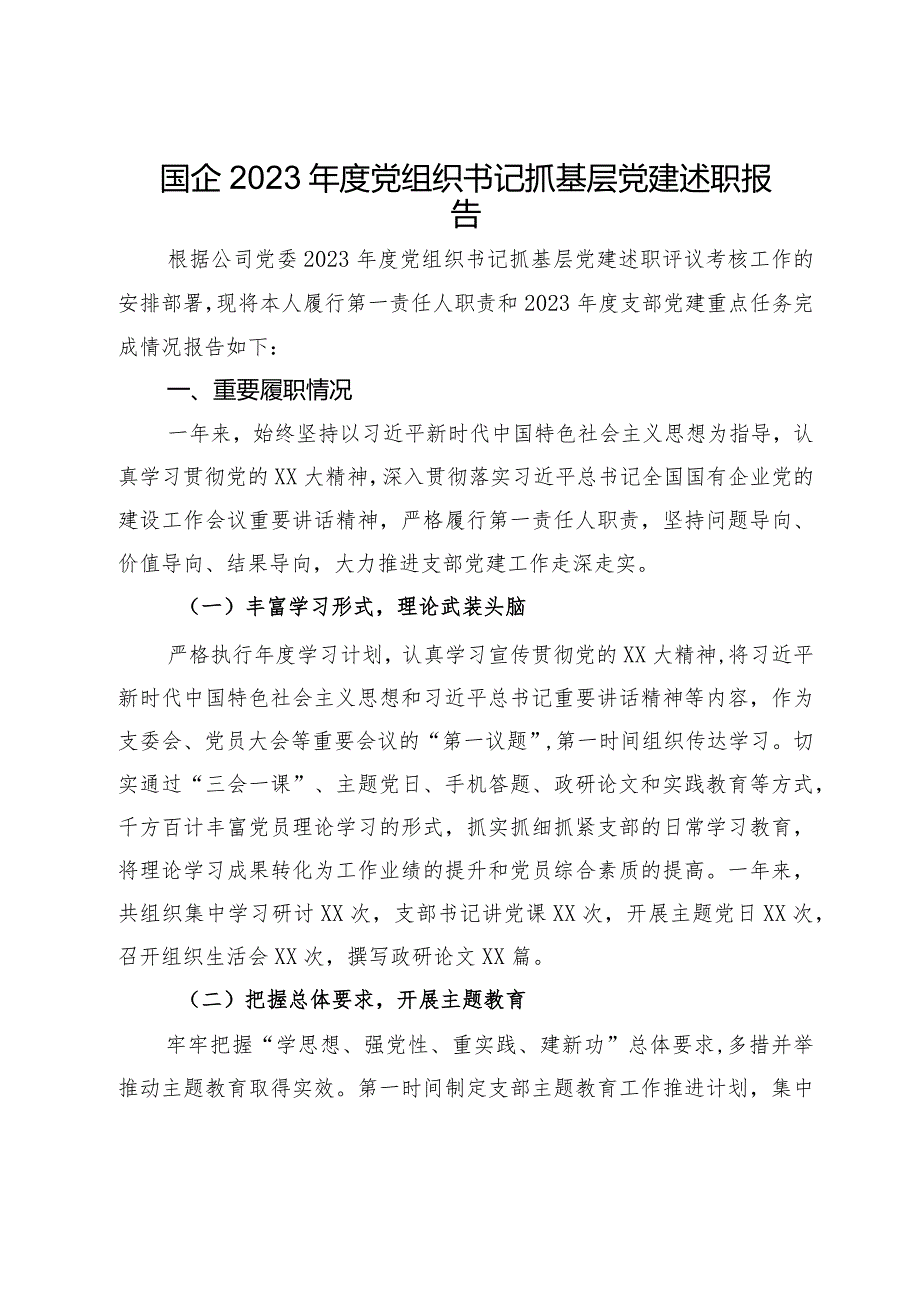 国企2023年度党组织书记抓基层党建述职报告

根据公司党委2023年度党组织书记抓基层党建述职评议考核工作的安排部署，现将本人履行第一责任人职责和2023年度支部党建重点任务完成情况报告如下：

一、重要履职情况

一年来，始终坚持以习近平新时代中国特色社会主义思想为指导，认真学习贯彻党的XX大精神，深入贯彻落实习近平总书记全国国有企业党的建设工作会议重要讲话精神，严格履行第一责任人职责，坚持问题导向、价值导向、结果导向，大力推进支部党建工作走深走实。

（一）丰富学习形式，理论武装头脑

严格执行年度学习计划，认真学习宣传贯彻党的XX大精神，将习近平新时代中国特色社会主义思想和习近平总书记重要讲话精神等内容，作为支委会、党员大会等重要会议的“第一议题”，第一时间组织传达学习。切实通过“三会一课”、主题党日、手机答题、政研论文和实践教育等方式，千方百计丰富党员理论学习的形式，抓实抓细抓紧支部的日常学习教育，将理论学习成果转化为工作业绩的提升和党员综合素质的提高。一年来，共组织集中学习研讨XX次，支部书记讲党课XX次，开展主题党日XX次，召开组织生活会XX次，撰写政研论文XX篇。

（二）把握总体要求，开展主题教育

牢牢把握“学思想、强党性、重实践、建新功”总体要求，多措并举推动主题教育取得实效。第一时间制定支部主题教育工作推进计划，集中